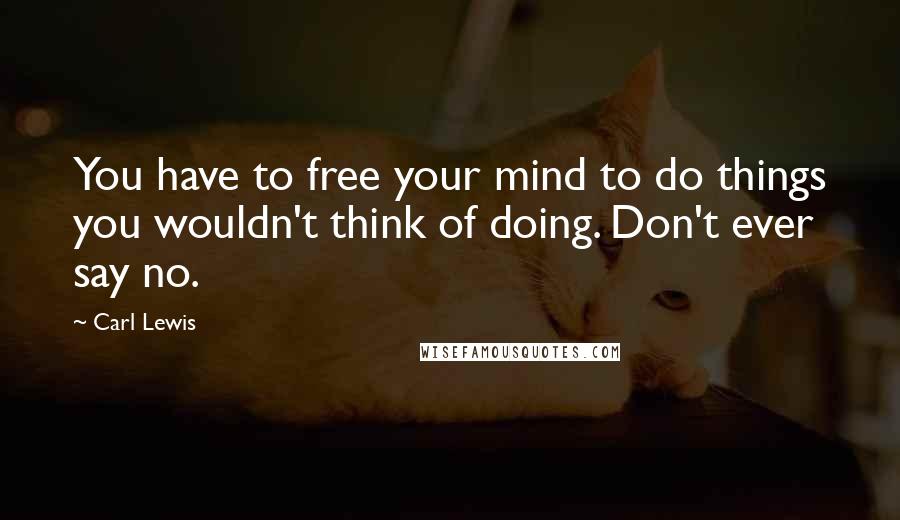 You have to free your mind to do things you wouldn't think of doing. Don't ever say no.

~ Carl Lewis

WISEFAMOUSQUOTES.COM